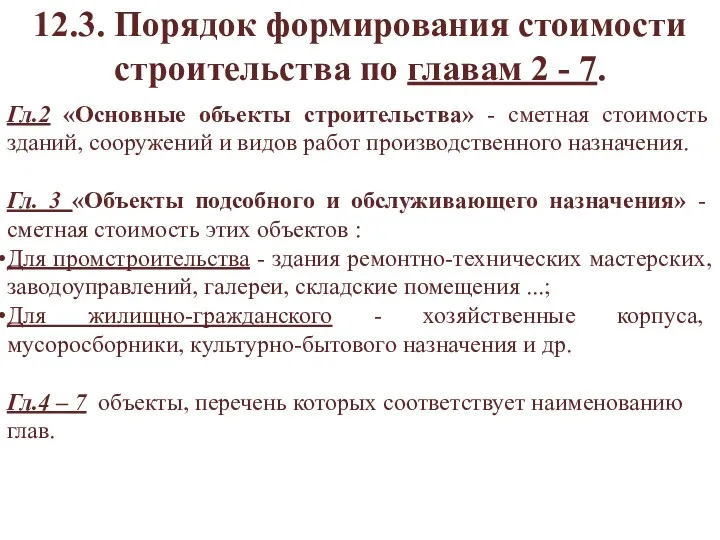 12.3. Порядок формирования стоимости строительства по главам 2 - 7.

Гл.2 «Основные объекты строительства» - сметная стоимость зданий, сооружений и видов работ производственного назначения.

Гл. 3 «Объекты подсобного и обслуживающего назначения» - сметная стоимость этих объектов :
•Для промстроительства - здания ремонтно-технических мастерских, заводоуправлений, галереи, складские помещения ...;
•Для жилищно-гражданского - хозяйственные корпуса, мусоросборники, культурно-бытового назначения и др.

Гл.4 – 7 объекты, перечень которых соответствует наименованию глав.